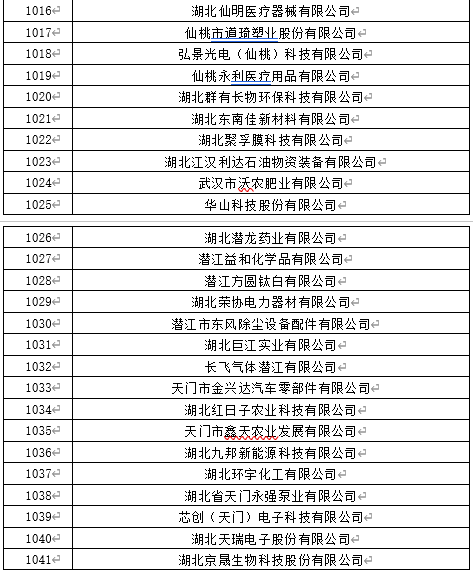 | 1016 | 湖北仙明医疗器械有限公司 |
|---|---|
| 1017 | 仙桃市道琦塑业股份有限公司 |
| 1018 | 弘景光电（仙桃）科技有限公司 |
| 1019 | 仙桃永利医疗用品有限公司 |
| 1020 | 湖北群有长物环保科技有限公司 |
| 1021 | 湖北东南佳新材料有限公司 |
| 1022 | 湖北聚孚膜科技有限公司 |
| 1023 | 湖北江汉利达石油物资装备有限公司 |
| 1024 | 武汉市沃农肥业有限公司 |
| 1025 | 华山科技股份有限公司 |

| 1026 | 湖北潜龙药业有限公司 |
|---|---|
| 1027 | 潜江益和化学品有限公司 |
| 1028 | 潜江方圆钛白有限公司 |
| 1029 | 湖北荣协电力器材有限公司 |
| 1030 | 潜江市东风除尘设备配件有限公司 |
| 1031 | 湖北巨江实业有限公司 |
| 1032 | 长飞气体潜江有限公司 |
| 1033 | 天门市金兴达汽车零部件有限公司 |
| 1034 | 湖北红日子农业科技有限公司 |
| 1035 | 天门市鑫天农业发展有限公司 |
| 1036 | 湖北九邦新能源科技有限公司 |
| 1037 | 湖北环宇化工有限公司 |
| 1038 | 湖北省天门永强泵业有限公司 |
| 1039 | 芯创（天门）电子科技有限公司 |
| 1040 | 湖北天瑞电子股份有限公司 |
| 1041 | 湖北京晟生物科技股份有限公司 |